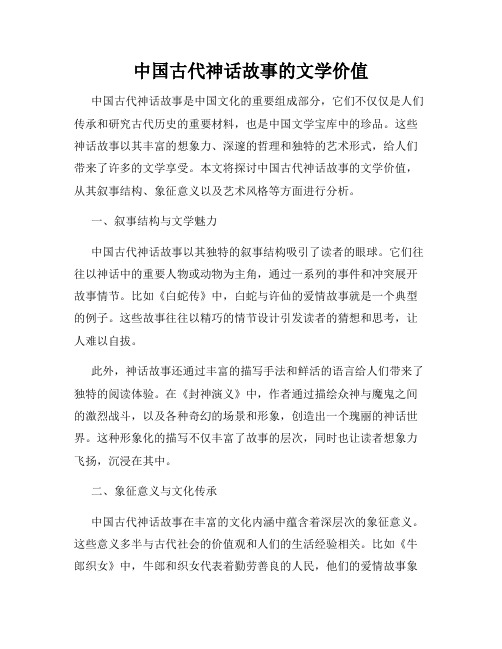 中国古代神话故事的文学价值

中国古代神话故事是中国文化的重要组成部分，它们不仅仅是人们传承和研究古代历史的重要材料，也是中国文学宝库中的珍品。这些神话故事以其丰富的想象力、深邃的哲理和独特的艺术形式，给人们带来了许多的文学享受。本文将探讨中国古代神话故事的文学价值，从其叙事结构、象征意义以及艺术风格等方面进行分析。

一、叙事结构与文学魅力

中国古代神话故事以其独特的叙事结构吸引了读者的眼球。它们往往以神话中的重要人物或动物为主角，通过一系列的事件和冲突展开故事情节。比如《白蛇传》中，白蛇与许仙的爱情故事就是一个典型的例子。这些故事往往以精巧的情节设计引发读者的猜想和思考，让人难以自拔。

此外，神话故事还通过丰富的描写手法和鲜活的语言给人们带来了独特的阅读体验。在《封神演义》中，作者通过描绘众神与魔鬼之间的激烈战斗，以及各种奇幻的场景和形象，创造出一个瑰丽的神话世界。这种形象化的描写不仅丰富了故事的层次，同时也让读者想象力飞扬，沉浸在其中。

二、象征意义与文化传承

中国古代神话故事在丰富的文化内涵中蕴含着深层次的象征意义。这些意义多半与古代社会的价值观和人们的生活经验相关。比如《牛郎织女》中，牛郎和织女代表着勤劳善良的人民，他们的爱情故事象